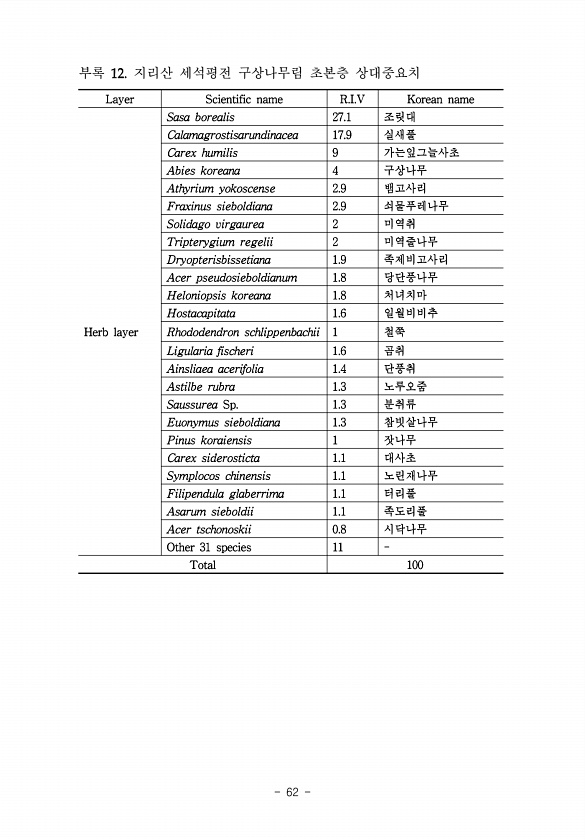 부록 12. 지리산 세석평전 구상나무림 초본층 상대중요치

| Layer | Scientific name | R.I.V | Korean name |
|---|---|---|---|
| Herb layer | Sasa borealis | 27.1 | 조릿대 |
| | Calamagrostisarundinacea | 17.9 | 실새풀 |
| | Carex humilis | 9 | 가는잎그늘사초 |
| | Abies koreana | 4 | 구상나무 |
| | Athyrium yokoscense | 2.9 | 뱀고사리 |
| | Fraxinus sieboldiana | 2.9 | 쇠물푸레나무 |
| | Solidago virgaurea | 2 | 미역취 |
| | Tripterygium regelii | 2 | 미역줄나무 |
| | Dryopterisbissetiana | 1.9 | 족제비고사리 |
| | Acer pseudosieboldianum | 1.8 | 당단풍나무 |
| | Heloniopsis koreana | 1.8 | 처녀치마 |
| | Hostacapitata | 1.6 | 일월비비추 |
| | Rhododendron schlippenbachii | 1 | 철쭉 |
| | Ligularia fischeri | 1.6 | 곰취 |
| | Ainsliaea acerifolia | 1.4 | 단풍취 |
| | Astilbe rubra | 1.3 | 노루오줌 |
| | Saussurea Sp. | 1.3 | 분취류 |
| | Euonymus sieboldiana | 1.3 | 참빗살나무 |
| | Pinus koraiensis | 1 | 잣나무 |
| | Carex siderosticta | 1.1 | 대사초 |
| | Symplocos chinensis | 1.1 | 노린재나무 |
| | Filipendula glaberrima | 1.1 | 터리풀 |
| | Asarum sieboldii | 1.1 | 족도리풀 |
| | Acer tschonoskii | 0.8 | 시닥나무 |
| | Other 31 species | 11 | - |
| Total | | 100 | |

- 62 -